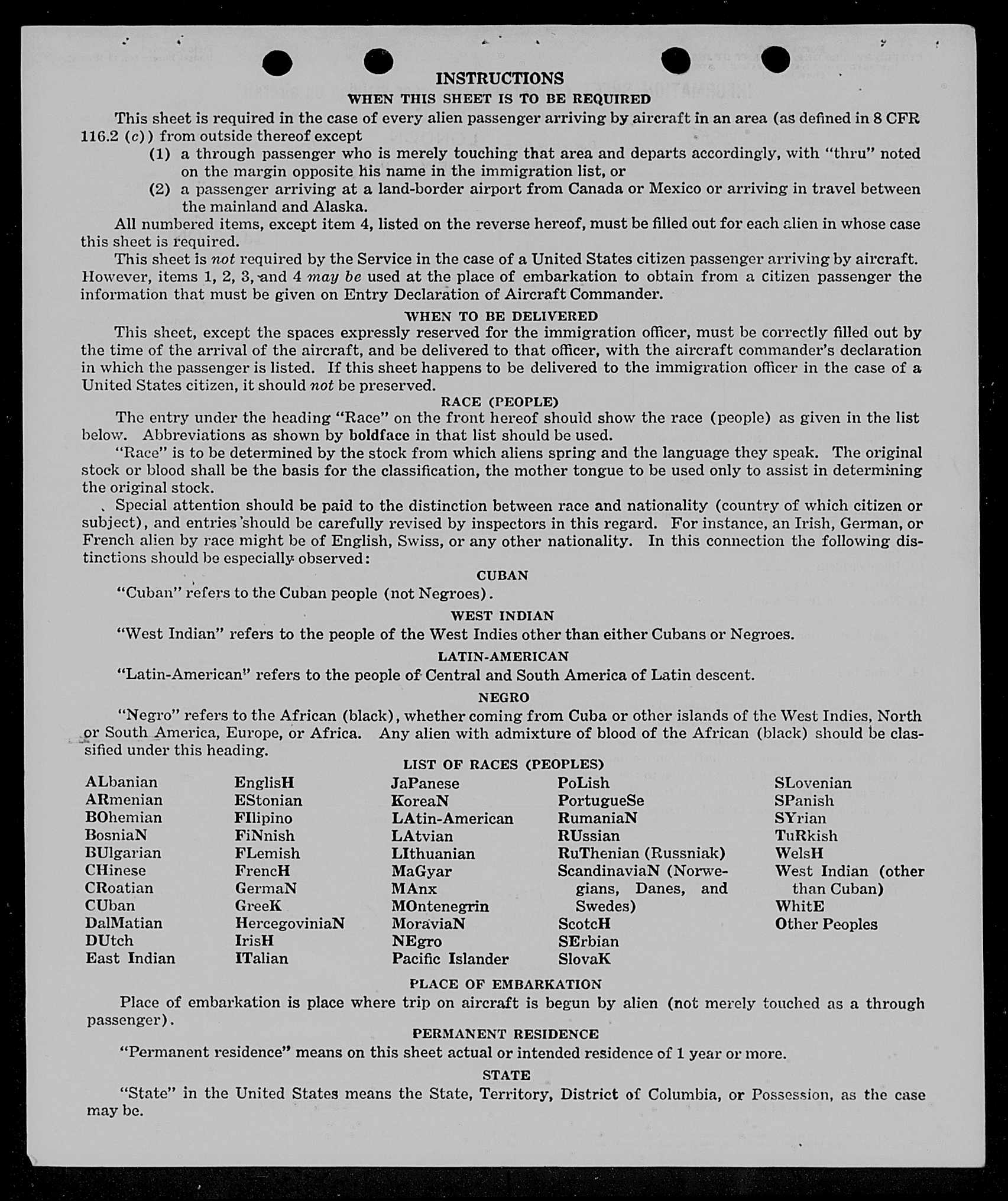 INSTRUCTIONS
WHEN THIS SHEET IS TO BE REQUIRED

This sheet is required in the case of every alien passenger arriving by aircraft in an area (as defined in 8 CFR 116.2 (c)) from outside thereof except

(1) a through passenger who is merely touching that area and departs accordingly, with "thru" noted on the margin opposite his name in the immigration list, or

(2) a passenger arriving at a land-border airport from Canada or Mexico or arriving in travel between the mainland and Alaska.

All numbered items, except item 4, listed on the reverse hereof, must be filled out for each alien in whose case this sheet is required.

This sheet is not required by the Service in the case of a United States citizen passenger arriving by aircraft. However, items 1, 2, 3, and 4 may be used at the place of embarkation to obtain from a citizen passenger the information that must be given on Entry Declaration of Aircraft Commander.

WHEN TO BE DELIVERED

This sheet, except the spaces expressly reserved for the immigration officer, must be correctly filled out by the time of the arrival of the aircraft, and be delivered to that officer, with the aircraft commander's declaration in which the passenger is listed. If this sheet happens to be delivered to the immigration officer in the case of a United States citizen, it should not be preserved.

RACE (PEOPLE)

The entry under the heading "Race" on the front hereof should show the race (people) as given in the list below. Abbreviations as shown by boldface in that list should be used.

"Race" is to be determined by the stock from which aliens spring and the language they speak. The original stock or blood shall be the basis for the classification, the mother tongue to be used only to assist in determining the original stock.

Special attention should be paid to the distinction between race and nationality (country of which citizen or subject), and entries should be carefully revised by inspectors in this regard. For instance, an Irish, German, or French alien by race might be of English, Swiss, or any other nationality. In this connection the following distinctions should be especially observed:

CUBAN

"Cuban" refers to the Cuban people (not Negroes).

WEST INDIAN

"West Indian" refers to the people of the West Indies other than either Cubans or Negroes.

LATIN-AMERICAN

"Latin-American" refers to the people of Central and South America of Latin descent.

NEGRO

"Negro" refers to the African (black), whether coming from Cuba or other islands of the West Indies, North or South America, Europe, or Africa. Any alien with admixture of blood of the African (black) should be classified under this heading.

LIST OF RACES (PEOPLES)

ALbanian
ARmenian
BOhemian
BosniaN
BUlgarian
CHinese
CRoatian
CUban
DalMatian
DUtch
East Indian

EnglisH
EStonian
FIlipino
FiNnish
FLemish
FrencH
GermaN
GreeK
HercegoviniaN
IrisH
ITalian

JaPanese
KoreaN
LAtin-American
LAtvian
LIthuanian
MaGyar
MAnx
MOntenegrin
MoraviaN
NEgro
Pacific Islander

PoLish
PortugueSe
RumaniaN
RUssian
RuThenian (Russniak)
ScandinaviaN (Norwegians, Danes, and Swedes)
ScotcH
SErbian
SlovaK

SLovenian
SPanish
SYrian
TuRkish
WelsH
West Indian (other than Cuban)
WhitE
Other Peoples

PLACE OF EMBARKATION

Place of embarkation is place where trip on aircraft is begun by alien (not merely touched as a through passenger).

PERMANENT RESIDENCE

"Permanent residence" means on this sheet actual or intended residence of 1 year or more.

STATE

"State" in the United States means the State, Territory, District of Columbia, or Possession, as the case may be.